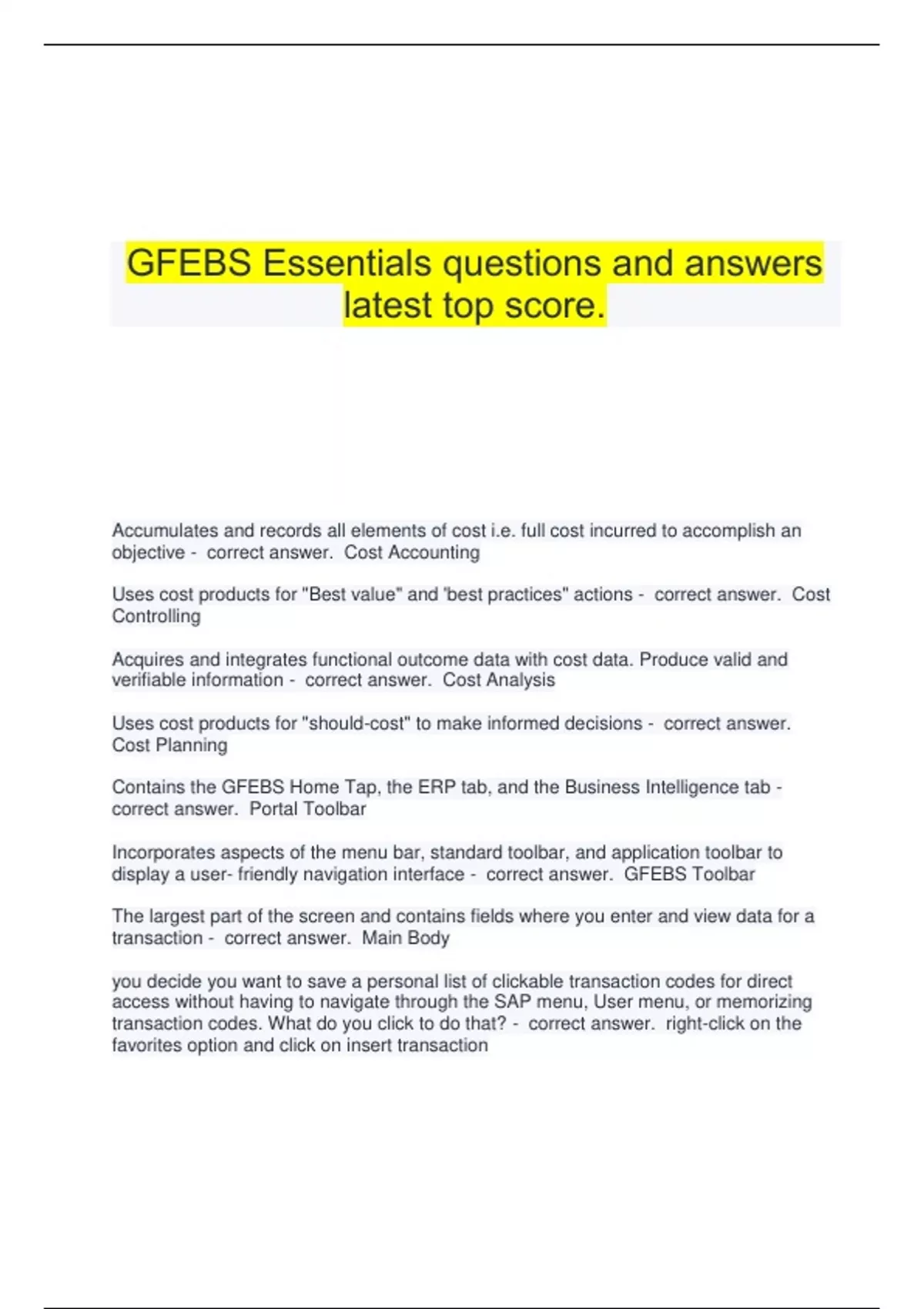 GFEBS Essentials questions and answers latest top score.

Accumulates and records all elements of cost i.e. full cost incurred to accomplish an objective - correct answer. Cost Accounting

Uses cost products for "Best value" and 'best practices" actions - correct answer. Cost Controlling

Acquires and integrates functional outcome data with cost data. Produce valid and verifiable information - correct answer. Cost Analysis

Uses cost products for "should-cost" to make informed decisions - correct answer. Cost Planning

Contains the GFEBS Home Tap, the ERP tab, and the Business Intelligence tab - correct answer. Portal Toolbar

Incorporates aspects of the menu bar, standard toolbar, and application toolbar to display a user- friendly navigation interface - correct answer. GFEBS Toolbar

The largest part of the screen and contains fields where you enter and view data for a transaction - correct answer. Main Body

you decide you want to save a personal list of clickable transaction codes for direct access without having to navigate through the SAP menu, User menu, or memorizing transaction codes. What do you click to do that? - correct answer. right-click on the favorites option and click on insert transaction